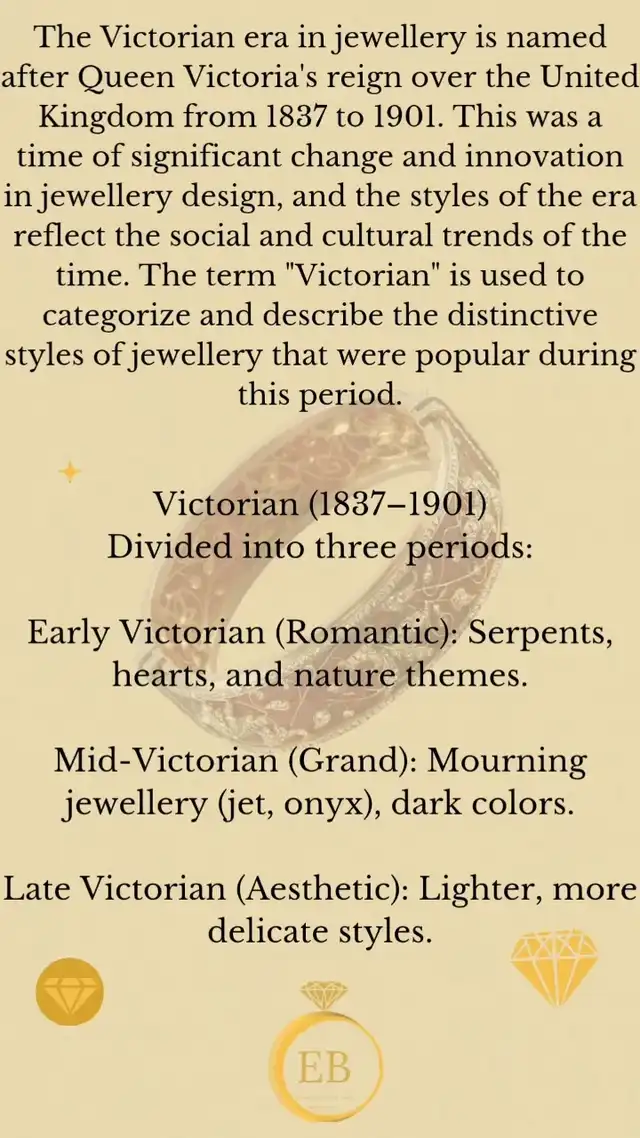 The Victorian era in jewellery is named after Queen Victoria's reign over the United Kingdom from 1837 to 1901. This was a time of significant change and innovation in jewellery design, and the styles of the era reflect the social and cultural trends of the time. The term "Victorian" is used to categorize and describe the distinctive styles of jewellery that were popular during this period.

Victorian (1837–1901)
Divided into three periods:

Early Victorian (Romantic): Serpents, hearts, and nature themes.

Mid-Victorian (Grand): Mourning jewellery (jet, onyx), dark colors.

Late Victorian (Aesthetic): Lighter, more delicate styles.

EB